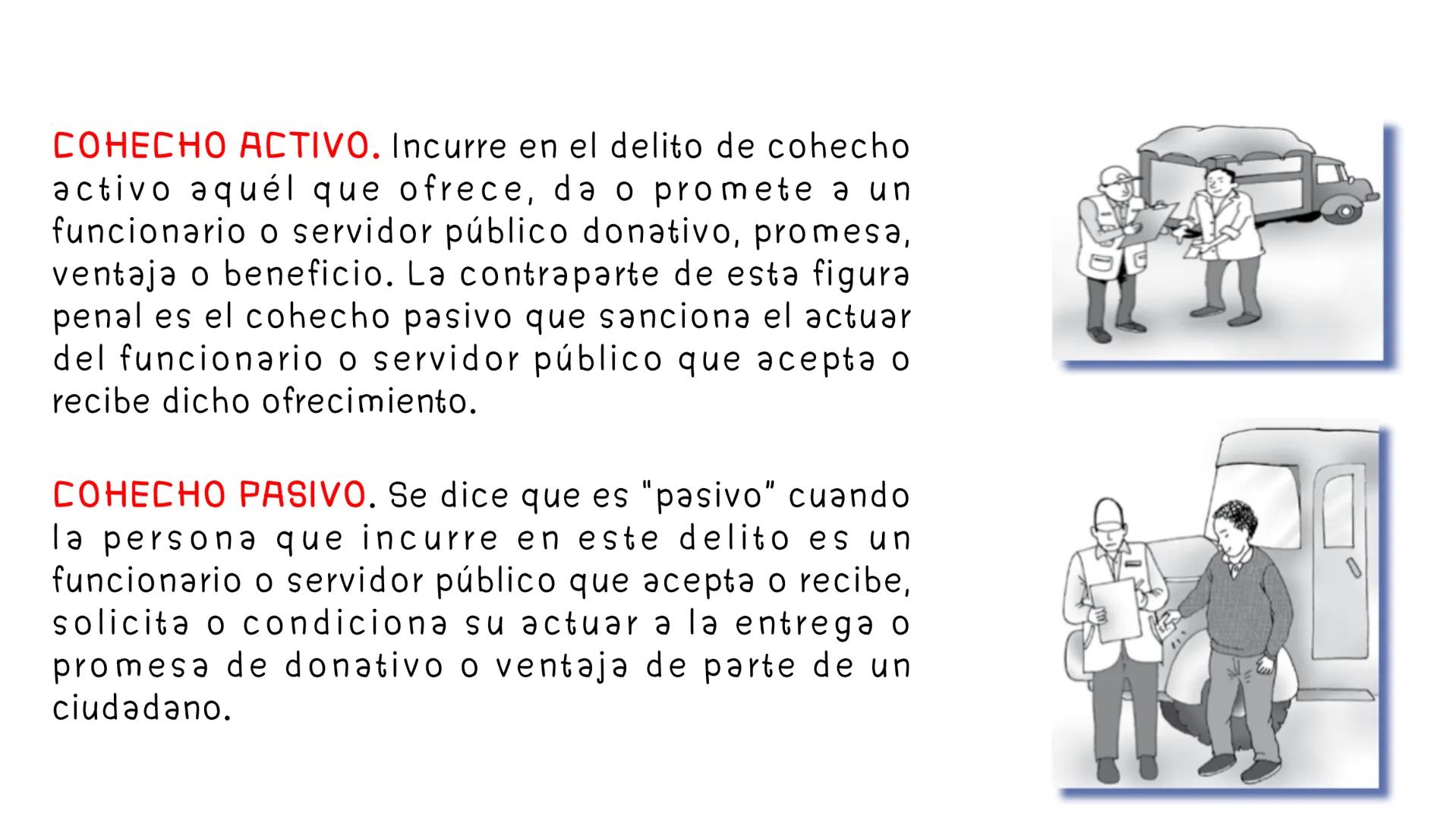 COHECHO ACTIVO. Incurre en el delito de cohecho activo aquél que ofrece, da o promete a un funcionario o servidor público donativo, promesa, ventaja o beneficio. La contraparte de esta figura penal es el cohecho pasivo que sanciona el actuar del funcionario o servidor público que acepta o recibe dicho ofrecimiento.

COHECHO PASIVO. Se dice que es "pasivo" cuando la persona que incurre en este delito es un funcionario o servidor público que acepta o recibe, solicita o condiciona su actuar a la entrega o promesa de donativo o ventaja de parte de un ciudadano.